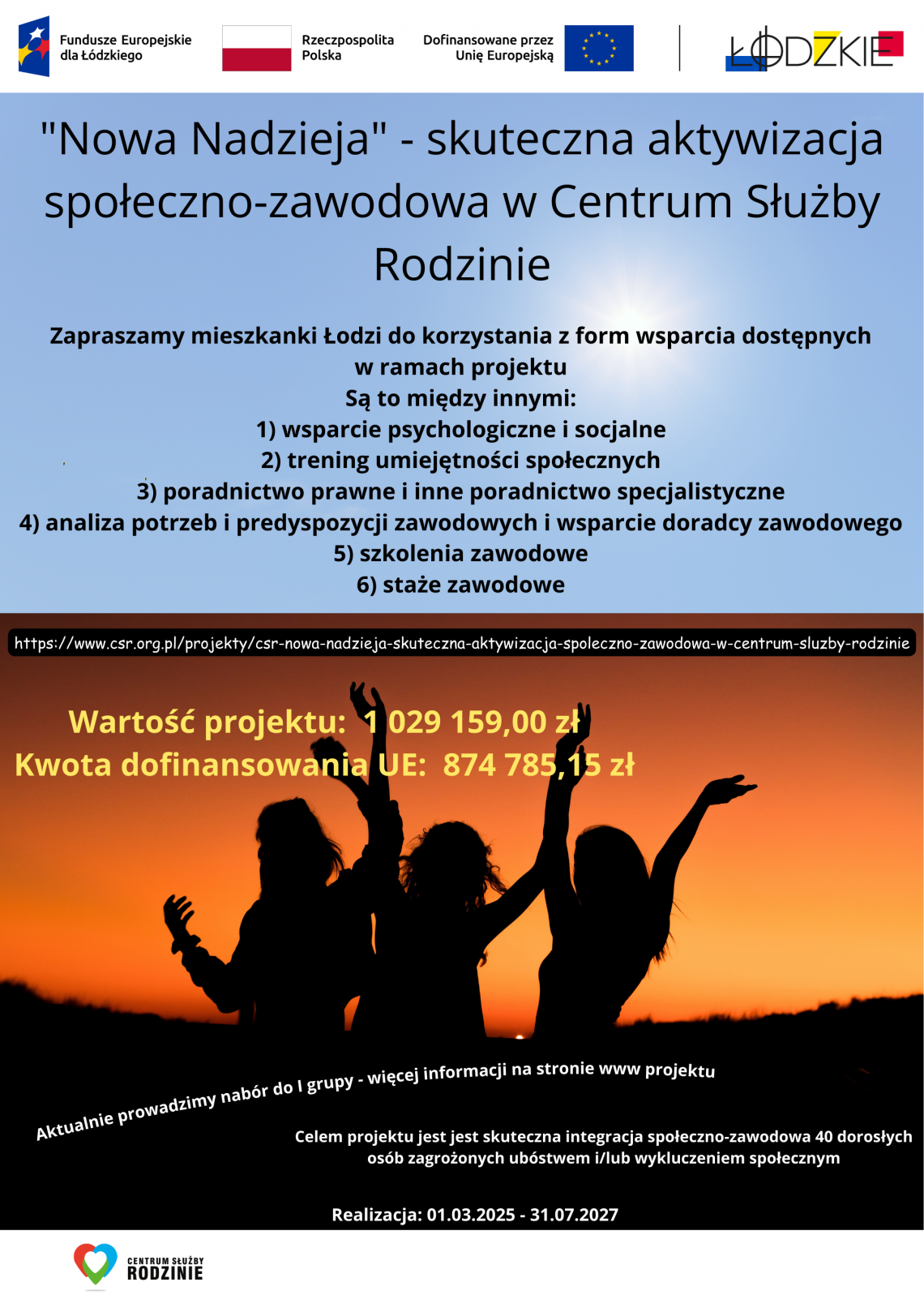 Fundusze Europejskie
dla Łódzkiego

Rzeczpospolita
Polska

Dofinansowane przez
Unię Europejską

ŁÓDZKIE

"Nowa Nadzieja" - skuteczna aktywizacja społeczno-zawodowa w Centrum Służby Rodzinie

Zapraszamy mieszkanki Łodzi do korzystania z form wsparcia dostępnych w ramach projektu
Są to między innymi:
1) wsparcie psychologiczne i socjalne
2) trening umiejętności społecznych
3) poradnictwo prawne i inne poradnictwo specjalistyczne
4) analiza potrzeb i predyspozycji zawodowych i wsparcie doradcy zawodowego
5) szkolenia zawodowe
6) staże zawodowe

https://www.csr.org.pl/projekty/csr-nowa-nadzieja-skuteczna-aktywizacja-spoleczno-zawodowa-w-centrum-sluzby-rodzinie

Wartość projektu: 1 029 159,00 zł
Kwota dofinansowania UE: 874 785,15 zł

Aktualnie prowadzimy nabór do I grupy - więcej informacji na stronie www projektu

Celem projektu jest jest skuteczna integracja społeczno-zawodowa 40 dorosłych osób zagrożonych ubóstwem i/lub wykluczeniem społecznym

Realizacja: 01.03.2025 - 31.07.2027

CENTRUM SŁUŻBY
RODZINIE